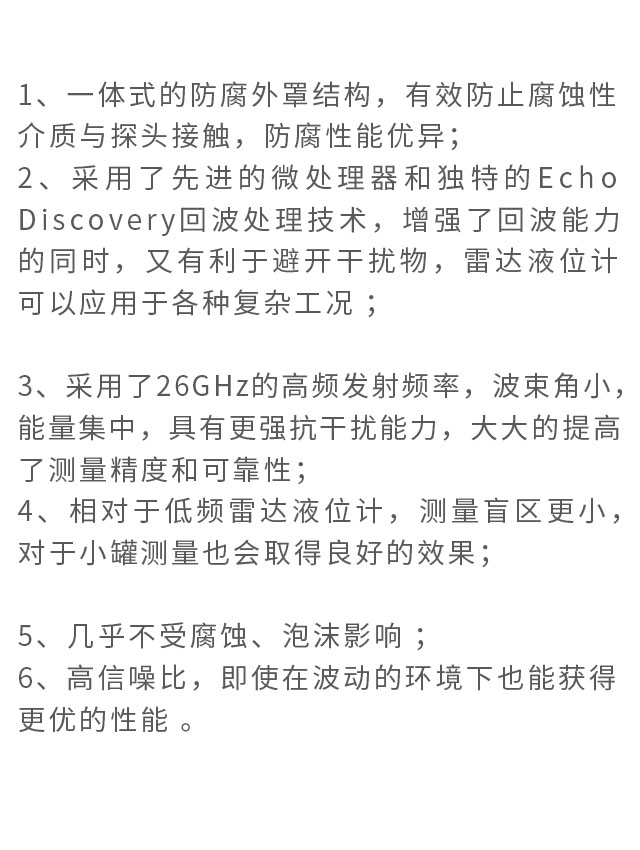 1、一体式的防腐外罩结构，有效防止腐蚀性介质与探头接触，防腐性能优异；
2、采用了先进的微处理器和独特的Echo Discovery回波处理技术，增强了回波能力的同时，又有利于避开干扰物，雷达液位计可以应用于各种复杂工况；

3、采用了26GHz的高频发射频率，波束角小，能量集中，具有更强抗干扰能力，大大的提高了测量精度和可靠性；
4、相对于低频雷达液位计，测量盲区更小，对于小罐测量也会取得良好的效果；

5、几乎不受腐蚀、泡沫影响；
6、高信噪比，即使在波动的环境下也能获得更优的性能。